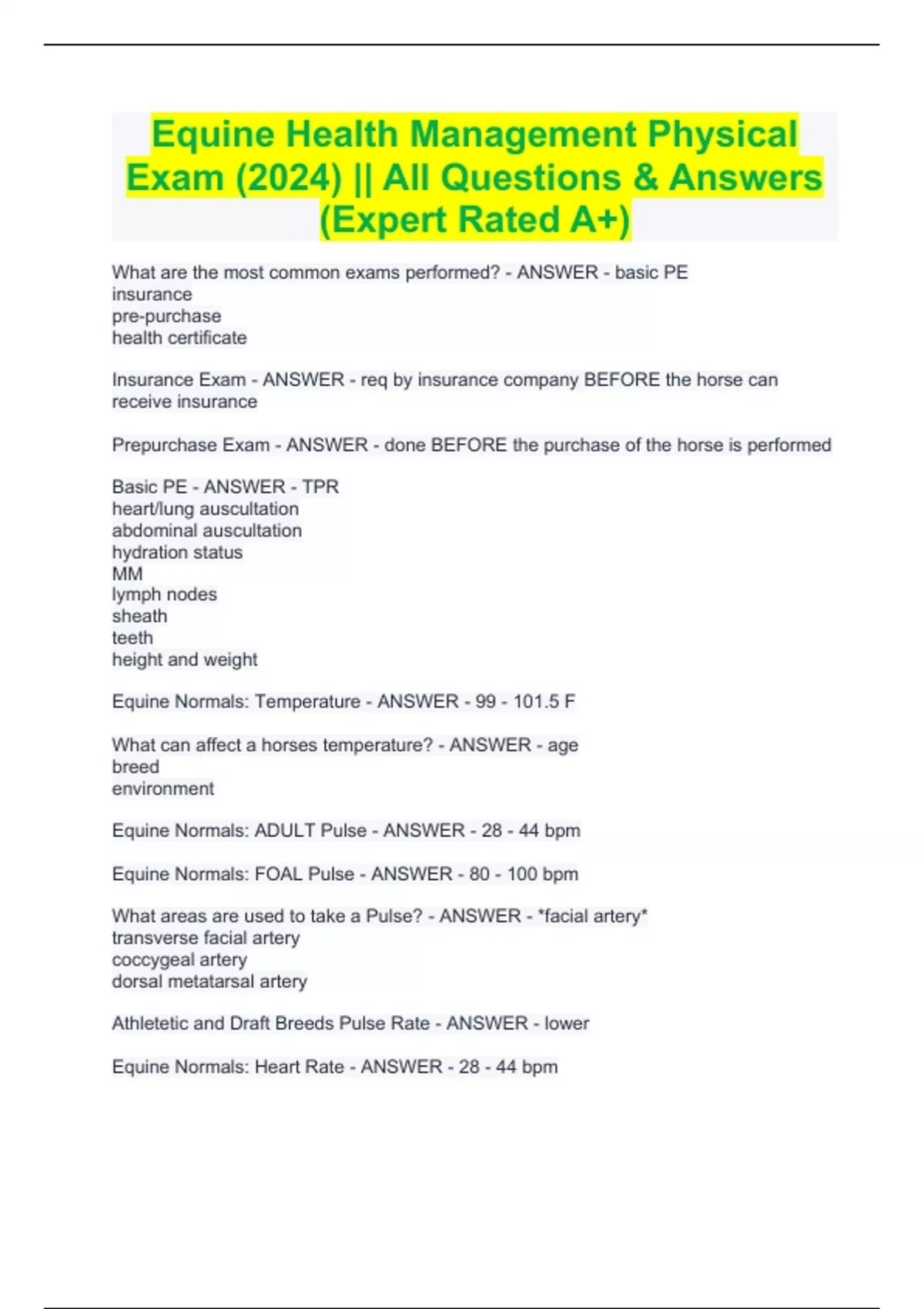 Equine Health Management Physical Exam (2024) || All Questions & Answers (Expert Rated A+)

What are the most common exams performed? - ANSWER - basic PE
insurance
pre-purchase
health certificate

Insurance Exam - ANSWER - req by insurance company BEFORE the horse can receive insurance

Prepurchase Exam - ANSWER - done BEFORE the purchase of the horse is performed

Basic PE - ANSWER - TPR
heart/lung auscultation
abdominal auscultation
hydration status
MM
lymph nodes
sheath
teeth
height and weight

Equine Normals: Temperature - ANSWER - 99 - 101.5 F

What can affect a horses temperature? - ANSWER - age
breed
environment

Equine Normals: ADULT Pulse - ANSWER - 28 - 44 bpm

Equine Normals: FOAL Pulse - ANSWER - 80 - 100 bpm

What areas are used to take a Pulse? - ANSWER - *facial artery*
transverse facial artery
coccygeal artery
dorsal metatarsal artery

Athletetic and Draft Breeds Pulse Rate - ANSWER - lower

Equine Normals: Heart Rate - ANSWER - 28 - 44 bpm